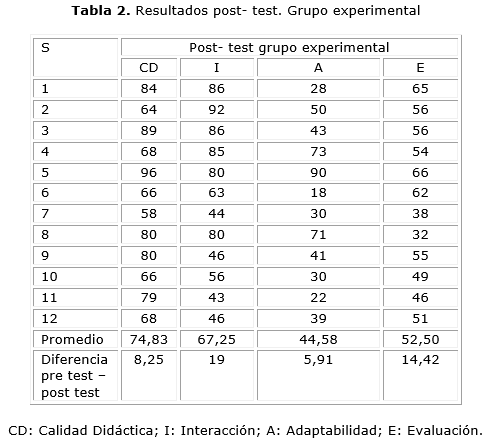 **Tabla 2.** Resultados post- test. Grupo experimental

| S | Post- test grupo experimental | | | |
|---|---|---|---|---|
| | CD | I | A | E |
| 1 | 84 | 86 | 28 | 65 |
| 2 | 64 | 92 | 50 | 56 |
| 3 | 89 | 86 | 43 | 56 |
| 4 | 68 | 85 | 73 | 54 |
| 5 | 96 | 80 | 90 | 66 |
| 6 | 66 | 63 | 18 | 62 |
| 7 | 58 | 44 | 30 | 38 |
| 8 | 80 | 80 | 71 | 32 |
| 9 | 80 | 46 | 41 | 55 |
| 10 | 66 | 56 | 30 | 49 |
| 11 | 79 | 43 | 22 | 46 |
| 12 | 68 | 46 | 39 | 51 |
| Promedio | 74,83 | 67,25 | 44,58 | 52,50 |
| Diferencia pre test – post test | 8,25 | 19 | 5,91 | 14,42 |

CD: Calidad Didáctica; I: Interacción; A: Adaptabilidad; E: Evaluación.